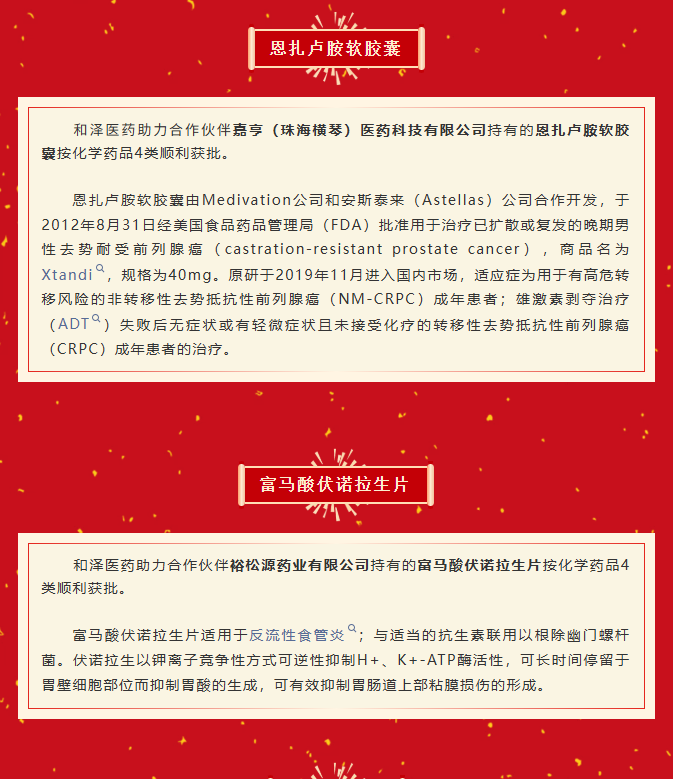 恩扎卢胺软胶囊

和泽医药助力合作伙伴嘉亨（珠海横琴）医药科技有限公司持有的恩扎卢胺软胶囊按化学药品4类顺利获批。

恩扎卢胺软胶囊由Medivation公司和安斯泰来（Astellas）公司合作开发，于2012年8月31日经美国食品药品管理局（FDA）批准用于治疗已扩散或复发的晚期男性去势耐受前列腺癌（castration-resistant prostate cancer），商品名为Xtandi，规格为40mg。原研于2019年11月进入国内市场，适应症为用于有高危转移风险的非转移性去势抵抗性前列腺癌（NM-CRPC）成年患者；雄激素剥夺治疗（ADT）失败后无症状或有轻微症状且未接受化疗的转移性去势抵抗性前列腺癌（CRPC）成年患者的治疗。

富马酸伏诺拉生片

和泽医药助力合作伙伴裕松源药业有限公司持有的富马酸伏诺拉生片按化学药品4类顺利获批。

富马酸伏诺拉生片适用于反流性食管炎；与适当的抗生素联用以根除幽门螺杆菌。伏诺拉生以钾离子竞争性方式可逆性抑制H+、K+-ATP酶活性，可长时间停留于胃壁细胞部位而抑制胃酸的生成，可有效抑制胃肠道上部粘膜损伤的形成。